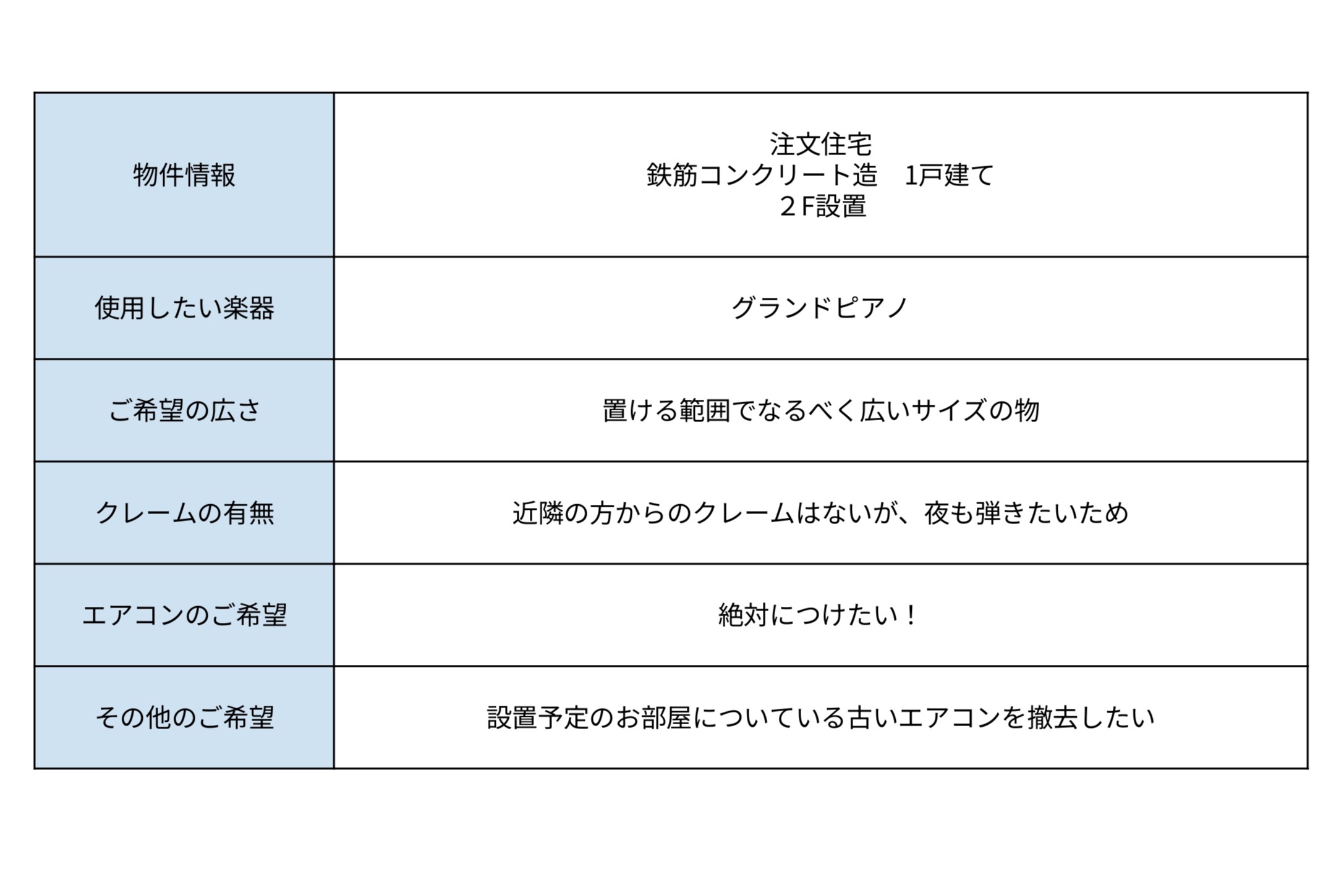 | 物件情報 | 注文住宅 鉄筋コンクリート造　1戸建て ２F設置 |
|---|---|
| 使用したい楽器 | グランドピアノ |
| ご希望の広さ | 置ける範囲でなるべく広いサイズの物 |
| クレームの有無 | 近隣の方からのクレームはないが、夜も弾きたいため |
| エアコンのご希望 | 絶対につけたい！ |
| その他のご希望 | 設置予定のお部屋についている古いエアコンを撤去したい |